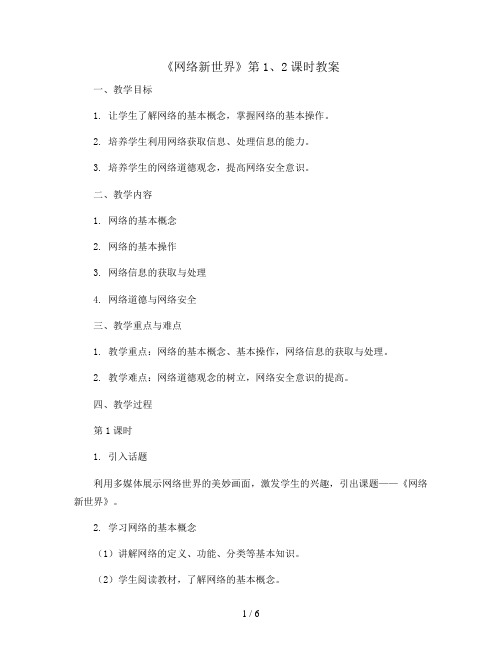 《网络新世界》第 1、2 课时教案

一、教学目标

1. 让学生了解网络的基本概念，掌握网络的基本操作。

2. 培养学生利用网络获取信息、处理信息的能力。

3. 培养学生的网络道德观念，提高网络安全意识。

二、教学内容

1. 网络的基本概念

2. 网络的基本操作

3. 网络信息的获取与处理

4. 网络道德与网络安全

三、教学重点与难点

1. 教学重点：网络的基本概念、基本操作，网络信息的获取与处理。

2. 教学难点：网络道德观念的树立，网络安全意识的提高。

四、教学过程

第 1 课时

1. 引入话题

利用多媒体展示网络世界的美妙画面，激发学生的兴趣，引出课题——《网络新世界》。

2. 学习网络的基本概念

（1）讲解网络的定义、功能、分类等基本知识。

（2）学生阅读教材，了解网络的基本概念。

1 / 6